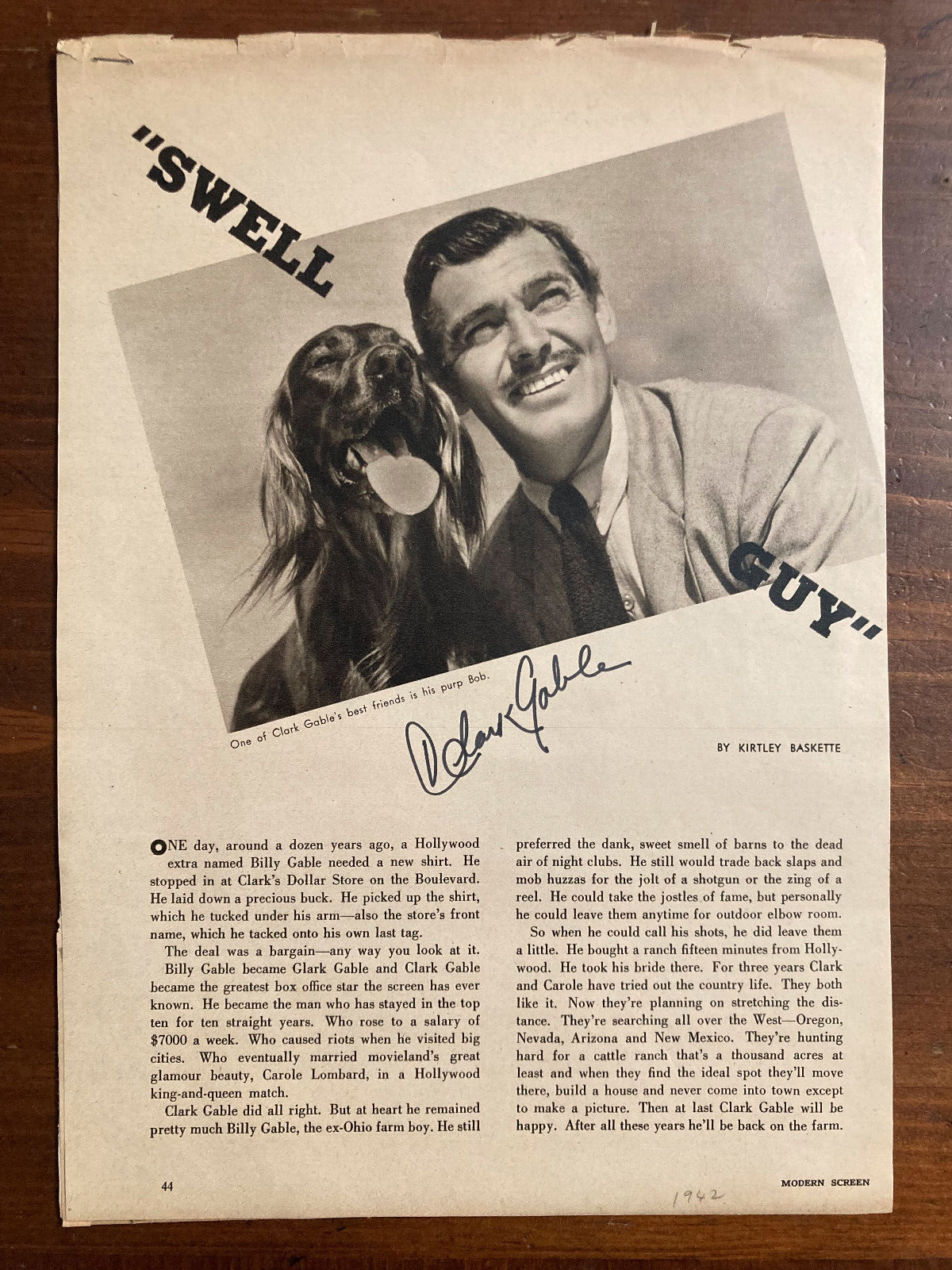 "SWELL GUY"

One of Clark Gable's best friends is his purp Bob.

Clark Gable

BY KIRTLEY BASKETTE

ONE day, around a dozen years ago, a Hollywood extra named Billy Gable needed a new shirt. He stopped in at Clark's Dollar Store on the Boulevard. He laid down a precious buck. He picked up the shirt, which he tucked under his arm—also the store's front name, which he tacked onto his own last tag.

The deal was a bargain—any way you look at it. Billy Gable became Glark Gable and Clark Gable became the greatest box office star the screen has ever known. He became the man who has stayed in the top ten for ten straight years. Who rose to a salary of $7000 a week. Who caused riots when he visited big cities. Who eventually married movieland's great glamour beauty, Carole Lombard, in a Hollywood king-and-queen match.

Clark Gable did all right. But at heart he remained pretty much Billy Gable, the ex-Ohio farm boy. He still preferred the dank, sweet smell of barns to the dead air of night clubs. He still would trade back slaps and mob huzzas for the jolt of a shotgun or the zing of a reel. He could take the jostles of fame, but personally he could leave them anytime for outdoor elbow room.

So when he could call his shots, he did leave them a little. He bought a ranch fifteen minutes from Hollywood. He took his bride there. For three years Clark and Carole have tried out the country life. They both like it. Now they're planning on stretching the distance. They're searching all over the West—Oregon, Nevada, Arizona and New Mexico. They're hunting hard for a cattle ranch that's a thousand acres at least and when they find the ideal spot they'll move there, build a house and never come into town except to make a picture. Then at last Clark Gable will be happy. After all these years he'll be back on the farm.

44

1942

MODERN SCREEN